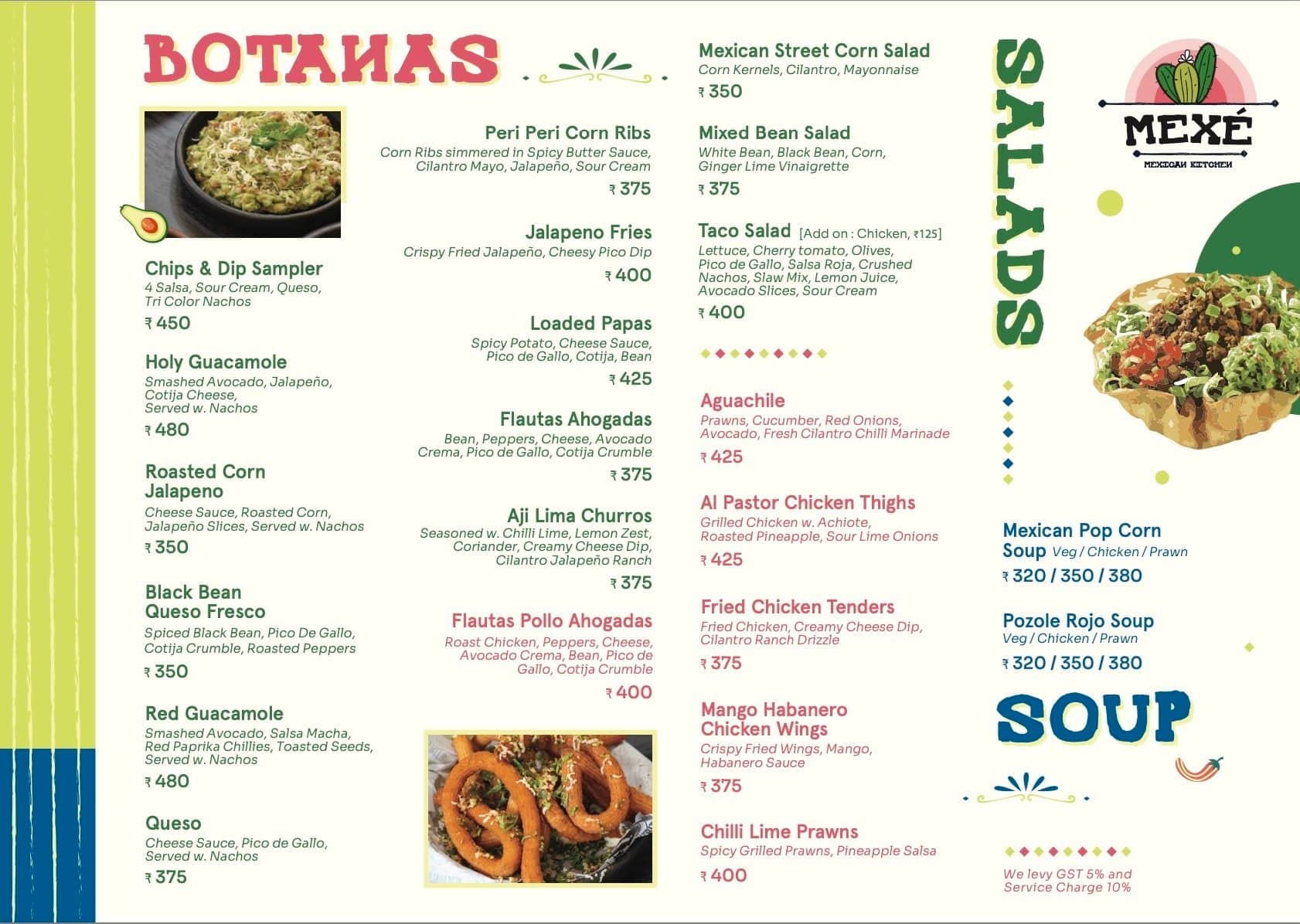 BOTANAS

Chips & Dip Sampler
4 Salsa, Sour Cream, Queso, Tri Color Nachos
₹ 450

Holy Guacamole
Smashed Avocado, Jalapeño, Cotija Cheese, Served w. Nachos
₹ 480

Roasted Corn Jalapeno
Cheese Sauce, Roasted Corn, Jalapeño Slices, Served w. Nachos
₹ 350

Black Bean Queso Fresco
Spiced Black Bean, Pico De Gallo, Cotija Crumble, Roasted Peppers
₹ 350

Red Guacamole
Smashed Avocado, Salsa Macha, Red Paprika Chillies, Toasted Seeds, Served w. Nachos
₹ 480

Queso
Cheese Sauce, Pico de Gallo, Served w. Nachos
₹ 375

Peri Peri Corn Ribs
Corn Ribs simmered in Spicy Butter Sauce, Cilantro Mayo, Jalapeño, Sour Cream
₹ 375

Jalapeno Fries
Crispy Fried Jalapeño, Cheesy Pico Dip
₹ 400

Loaded Papas
Spicy Potato, Cheese Sauce, Pico de Gallo, Cotija, Bean
₹ 425

Flautas Ahogadas
Bean, Peppers, Cheese, Avocado Crema, Pico de Gallo, Cotija Crumble
₹ 375

Aji Lima Churros
Seasoned w. Chilli Lime, Lemon Zest, Coriander, Creamy Cheese Dip, Cilantro Jalapeño Ranch
₹ 375

Flautas Pollo Ahogadas
Roast Chicken, Peppers, Cheese, Avocado Crema, Bean, Pico de Gallo, Cotija Crumble
₹ 400

Mexican Street Corn Salad
Corn Kernels, Cilantro, Mayonnaise
₹ 350

Mixed Bean Salad
White Bean, Black Bean, Corn, Ginger Lime Vinaigrette
₹ 375

Taco Salad [Add on : Chicken, ₹125]
Lettuce, Cherry tomato, Olives, Pico de Gallo, Salsa Roja, Crushed Nachos, Slaw Mix, Lemon Juice, Avocado Slices, Sour Cream
₹ 400

Aguachile
Prawns, Cucumber, Red Onions, Avocado, Fresh Cilantro Chilli Marinade
₹ 425

Al Pastor Chicken Thighs
Grilled Chicken w. Achiote, Roasted Pineapple, Sour Lime Onions
₹ 425

Fried Chicken Tenders
Fried Chicken, Creamy Cheese Dip, Cilantro Ranch Drizzle
₹ 375

Mango Habanero Chicken Wings
Crispy Fried Wings, Mango, Habanero Sauce
₹ 375

Chilli Lime Prawns
Spicy Grilled Prawns, Pineapple Salsa
₹ 400

SALADS

MEXÉ
MEXICAN KITCHEN

Mexican Pop Corn Soup Veg / Chicken / Prawn
₹ 320 / 350 / 380

Pozole Rojo Soup
Veg / Chicken / Prawn
₹ 320 / 350 / 380

SOUP

We levy GST 5% and Service Charge 10%